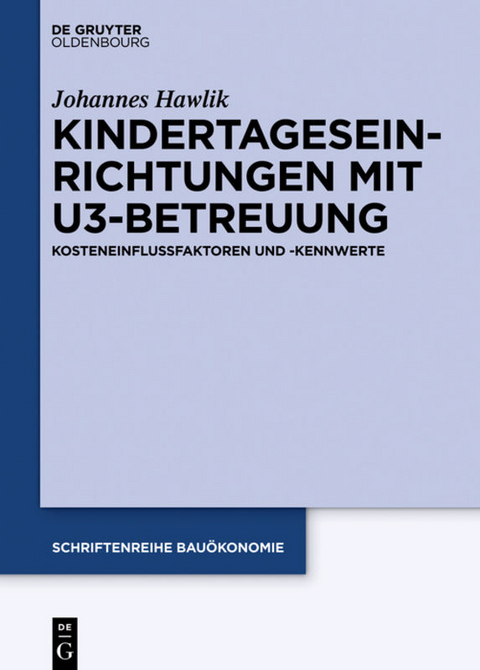 DE GRUYTER
OLDENBOURG

Johannes Hawlik

KINDERTAGESEINRICHTUNGEN MIT U3-BETREUUNG

KOSTENEINFLUSSFAKTOREN UND -KENNWERTE

SCHRIFTENREIHE BAUÖKONOMIE

DE
G